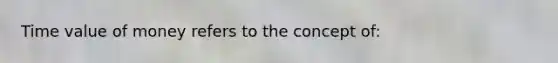 Time value of money refers to the concept of: